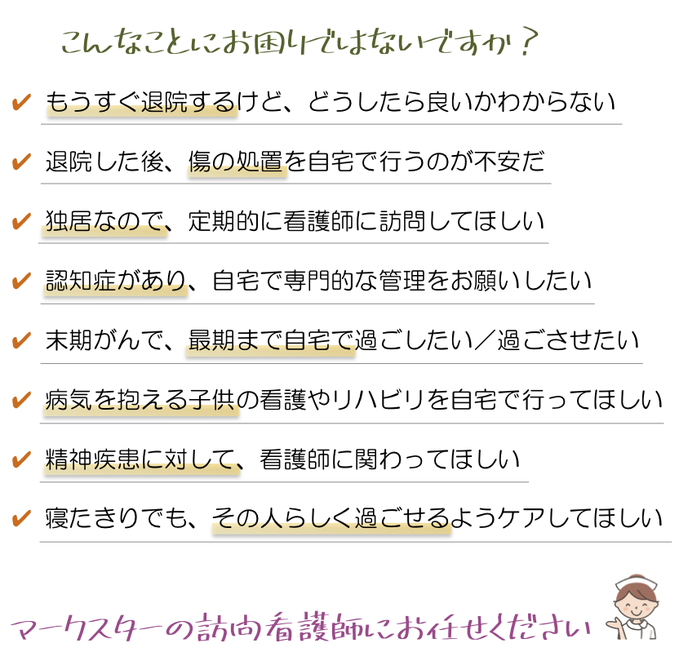 こんなことにお困りではないですか？

✔ もうすぐ退院するけど、どうしたら良いかわからない

✔ 退院した後、傷の処置を自宅で行うのが不安だ

✔ 独居なので、定期的に看護師に訪問してほしい

✔ 認知症があり、自宅で専門的な管理をお願いしたい

✔ 末期がんで、最期まで自宅で過ごしたい／過ごさせたい

✔ 病気を抱える子供の看護やリハビリを自宅で行ってほしい

✔ 精神疾患に対して、看護師に関わってほしい

✔ 寝たきりでも、その人らしく過ごせるようケアしてほしい

マークスターの訪問看護師にお任せください